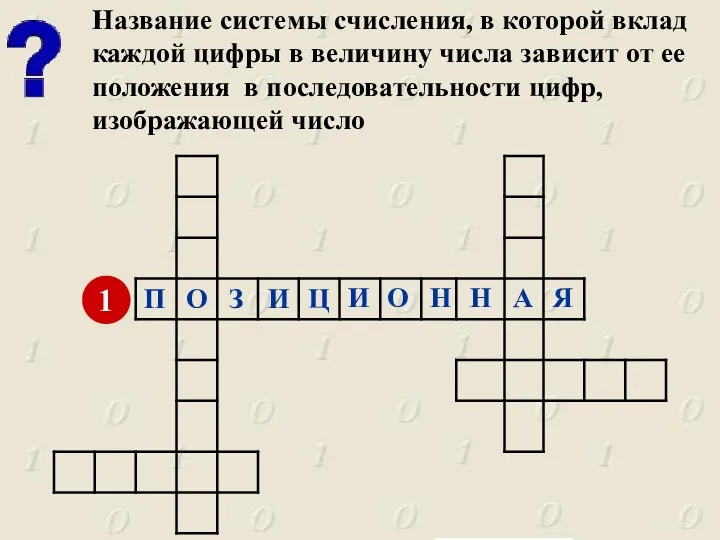 ?
Название системы счисления, в которой вклад каждой цифры в величину числа зависит от ее положения в последовательности цифр, изображающей число

1 П О З И Ц И О Н Н А Я